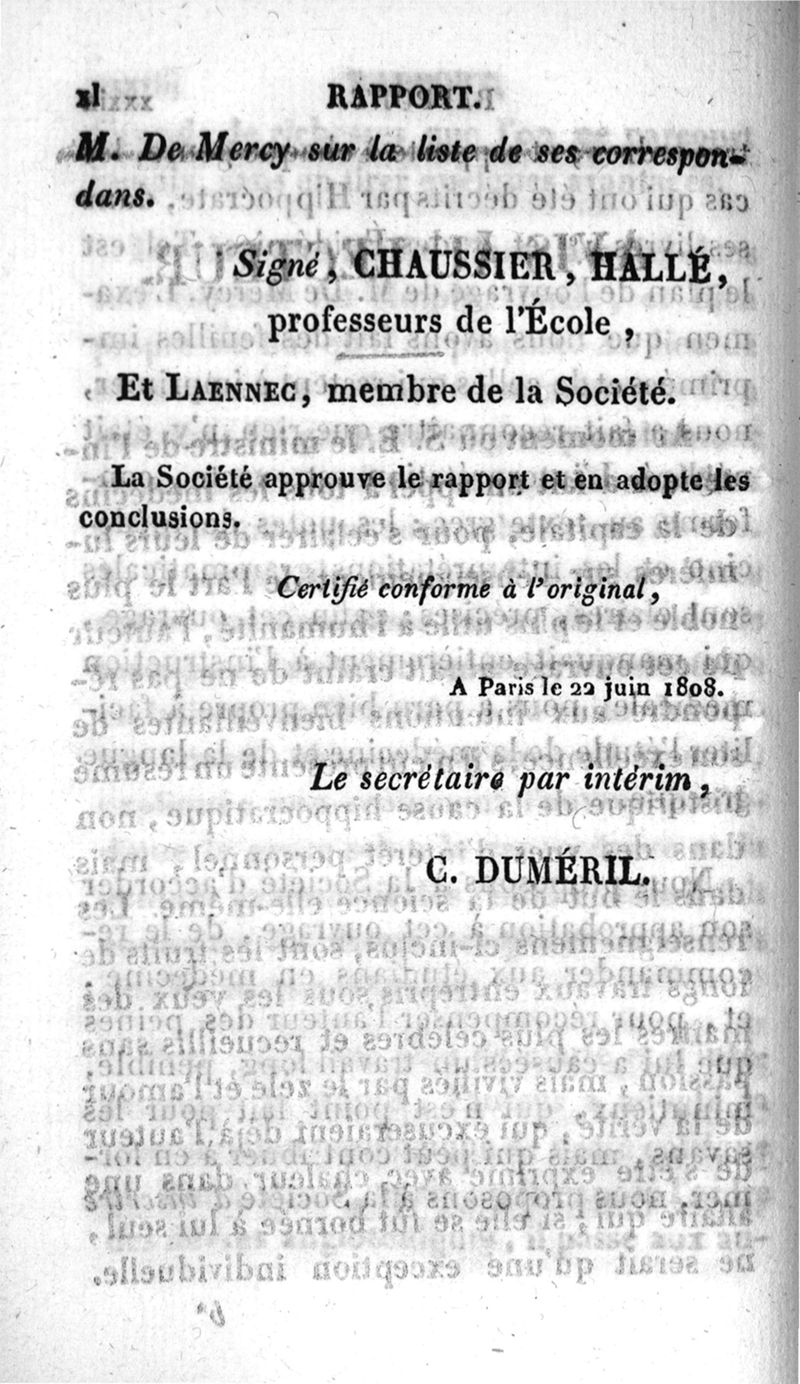 xl RAPPORT.

M. De Mercy sur la liste de ses correspondans.

Signé, CHAUSSIER, HALLÉ, professeurs de l'École,

Et LAENNEC, membre de la Société.

La Société approuve le rapport et en adopte les conclusions.

Certifié conforme à l'original,

A Paris le 22 juin 1808.

Le secrétaire par intérim,

C. DUMÉRIL.